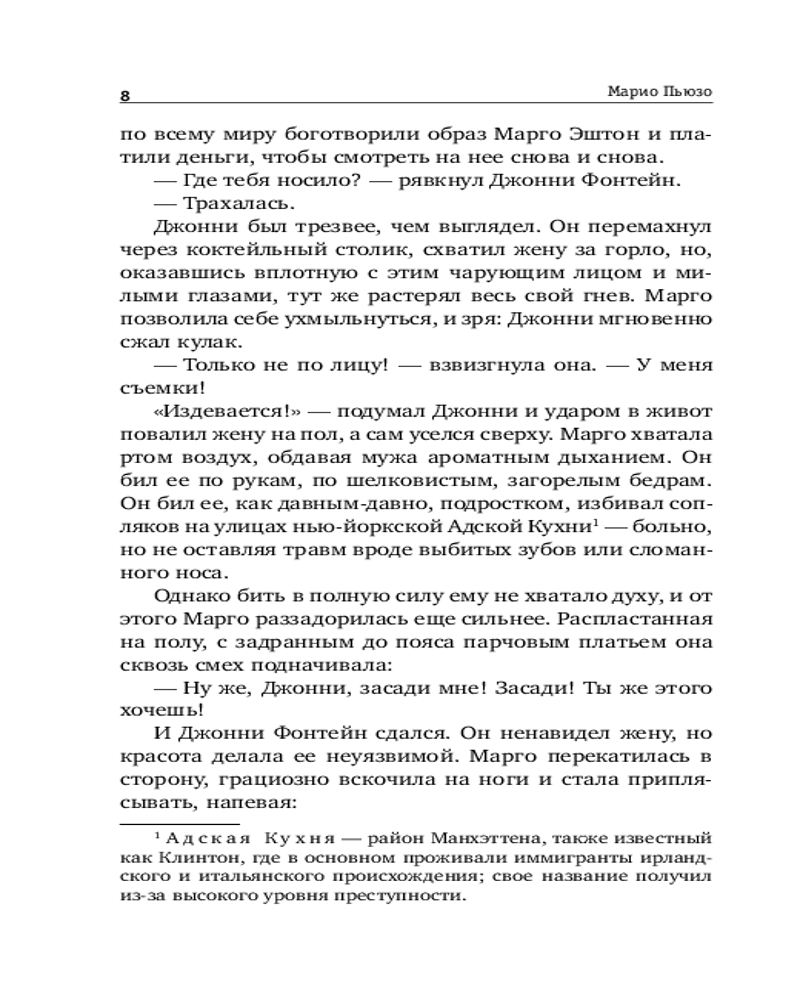 8

Марио Пьюзо

по всему миру боготворили образ Марго Эштон и платили деньги, чтобы смотреть на нее снова и снова.

— Где тебя носило? — рявкнул Джонни Фонтейн.

— Трахалась.

Джонни был трезвее, чем выглядел. Он перемахнул через коктейльный столик, схватил жену за горло, но, оказавшись вплотную с этим чарующим лицом и милыми глазами, тут же растерял весь свой гнев. Марго позволила себе ухмыльнуться, и зря: Джонни мгновенно сжал кулак.

— Только не по лицу! — взвизгнула она. — У меня съемки!

«Издевается!» — подумал Джонни и ударом в живот повалил жену на пол, а сам уселся сверху. Марго хватала ртом воздух, обдавая мужа ароматным дыханием. Он бил ее по рукам, по шелковистым, загорелым бедрам. Он бил ее, как давным-давно, подростком, избивал сопляков на улицах нью-йоркской Адской Кухни$^1$ — больно, но не оставляя травм вроде выбитых зубов или сломанного носа.

Однако бить в полную силу ему не хватало духу, и от этого Марго раззадорилась еще сильнее. Распластанная на полу, с задранным до пояса парчовым платьем она сквозь смех подначивала:

— Ну же, Джонни, засади мне! Засади! Ты же этого хочешь!

И Джонни Фонтейн сдался. Он ненавидел жену, но красота делала ее неуязвимой. Марго перекатилась в сторону, грациозно вскочила на ноги и стала приплясывать, напевая:

$^1$ Адская Кухня — район Манхэттена, также известный как Клинтон, где в основном проживали иммигранты ирландского и итальянского происхождения; свое название получил из-за высокого уровня преступности.